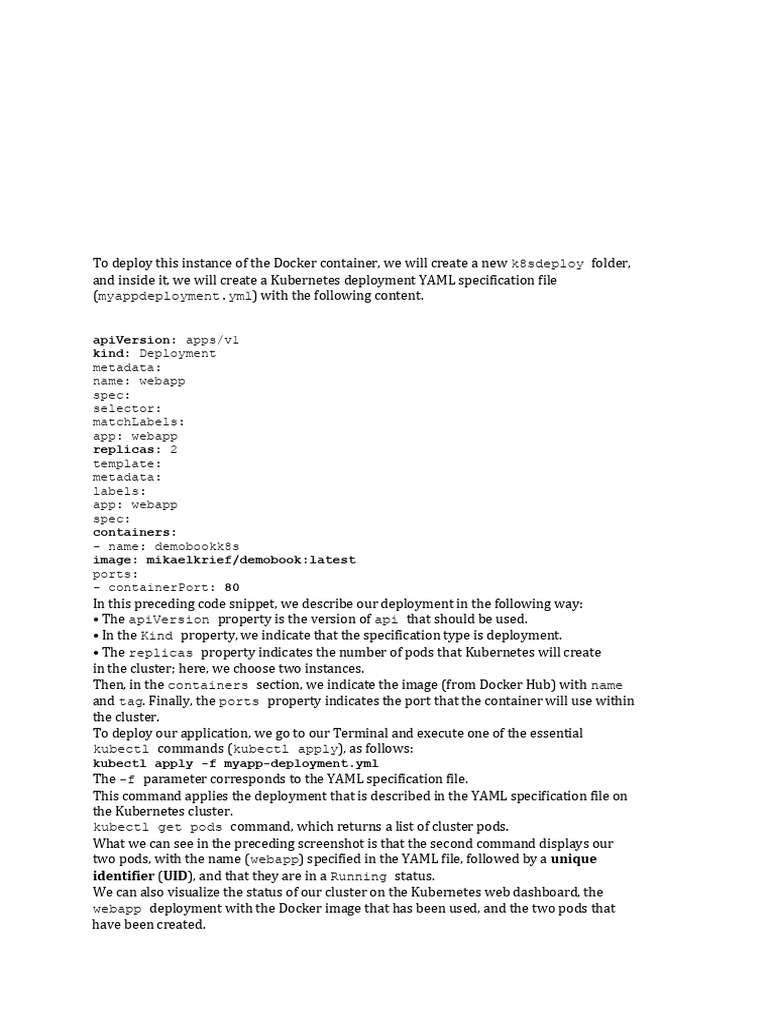 To deploy this instance of the Docker container, we will create a new k8sdeploy folder, and inside it, we will create a Kubernetes deployment YAML specification file (myappdeployment.yml) with the following content.

apiVersion: apps/v1
kind: Deployment
metadata:
name: webapp
spec:
selector:
matchLabels:
app: webapp
replicas: 2
template:
metadata:
labels:
app: webapp
spec:
containers:
- name: demobookk8s
image: mikaelkrief/demobook:latest
ports:
- containerPort: 80
In this preceding code snippet, we describe our deployment in the following way:
• The apiVersion property is the version of api that should be used.
• In the Kind property, we indicate that the specification type is deployment.
• The replicas property indicates the number of pods that Kubernetes will create in the cluster; here, we choose two instances.
Then, in the containers section, we indicate the image (from Docker Hub) with name and tag. Finally, the ports property indicates the port that the container will use within the cluster.
To deploy our application, we go to our Terminal and execute one of the essential kubectl commands (kubectl apply), as follows:
kubectl apply -f myapp-deployment.yml
The -f parameter corresponds to the YAML specification file.
This command applies the deployment that is described in the YAML specification file on the Kubernetes cluster.
kubectl get pods command, which returns a list of cluster pods.
What we can see in the preceding screenshot is that the second command displays our two pods, with the name (webapp) specified in the YAML file, followed by a unique identifier (UID), and that they are in a Running status.
We can also visualize the status of our cluster on the Kubernetes web dashboard, the webapp deployment with the Docker image that has been used, and the two pods that have been created.